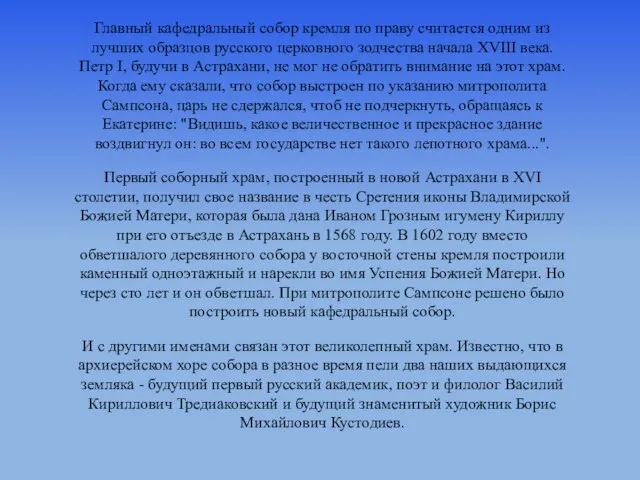 Главный кафедральный собор кремля по праву считается одним из лучших образцов русского церковного зодчества начала XVIII века. Петр I, будучи в Астрахани, не мог не обратить внимание на этот храм. Когда ему сказали, что собор выстроен по указанию митрополита Сампсона, царь не сдержался, чтоб не подчеркнуть, обращаясь к Екатерине: "Видишь, какое величественное и прекрасное здание воздвигнул он: во всем государстве нет такого лепотного храма...".

Первый соборный храм, построенный в новой Астрахани в XVI столетии, получил свое название в честь Сретения иконы Владимирской Божией Матери, которая была дана Иваном Грозным игумену Кириллу при его отъезде в Астрахань в 1568 году. В 1602 году вместо обветшалого деревянного собора у восточной стены кремля построили каменный одноэтажный и нарекли во имя Успения Божией Матери. Но через сто лет и он обветшал. При митрополите Сампсоне решено было построить новый кафедральный собор.

И с другими именами связан этот великолепный храм. Известно, что в архиерейском хоре собора в разное время пели два наших выдающихся земляка - будущий первый русский академик, поэт и филолог Василий Кириллович Тредиаковский и будущий знаменитый художник Борис Михайлович Кустодиев.